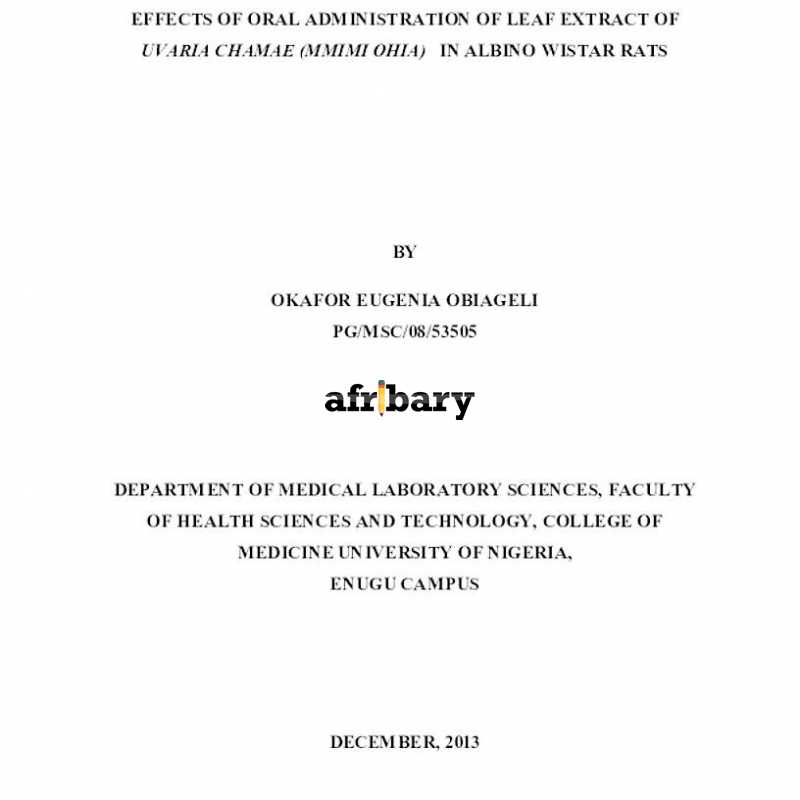 EFFECTS OF ORAL ADMINISTRATION OF LEAF EXTRACT OF UVARIA CHAMAE (MMIMI OHIA) IN ALBINO WISTAR RATS

BY

OKAFOR EUGENIA OBIAGELI
PG/MSC/08/53505

afribary

DEPARTMENT OF MEDICAL LABORATORY SCIENCES, FACULTY OF HEALTH SCIENCES AND TECHNOLOGY, COLLEGE OF MEDICINE UNIVERSITY OF NIGERIA,
ENUGU CAMPUS

DECEMBER, 2013